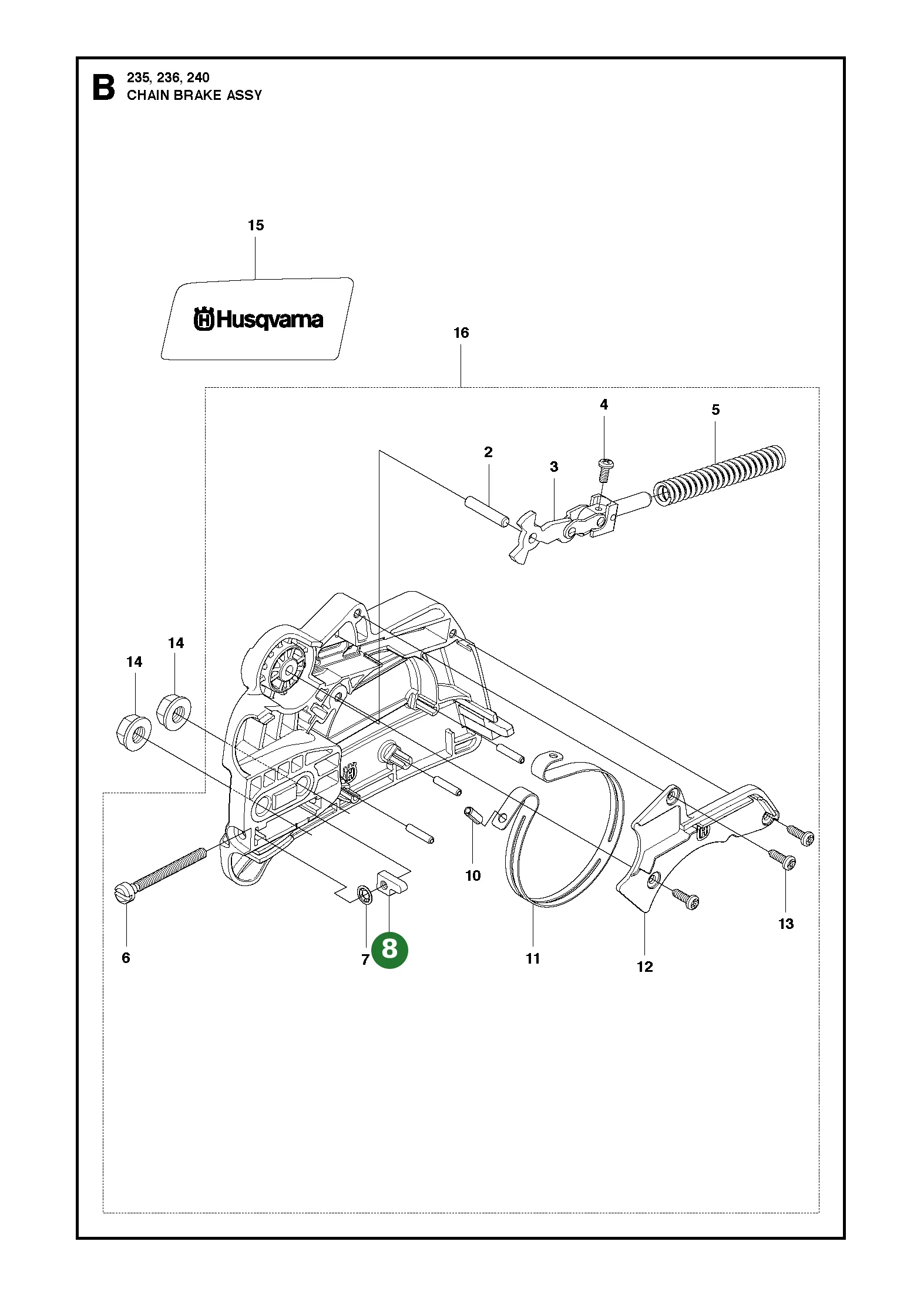 B 235, 236, 240
CHAIN BRAKE ASSY

15

Husqvarna

16

4

5

2

3

14

14

10

13

6

7

8

11

12